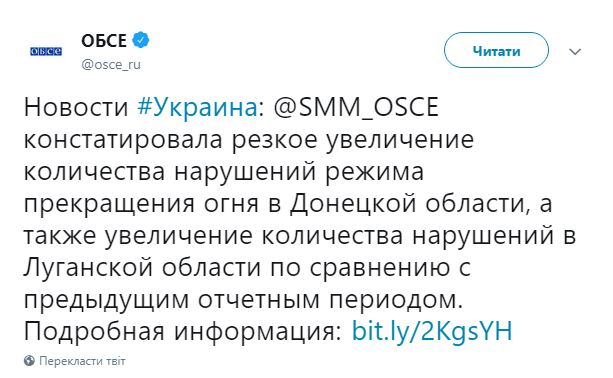 OSCE

ОБСЕ
@osce_ru

Читати

Новости #Украина: @SMM_OSCE констатировала резкое увеличение количества нарушений режима прекращения огня в Донецкой области, а также увеличение количества нарушений в Луганской области по сравнению с предыдущим отчетным периодом. Подробная информация: bit.ly/2KgsYH

Перекласти твіт